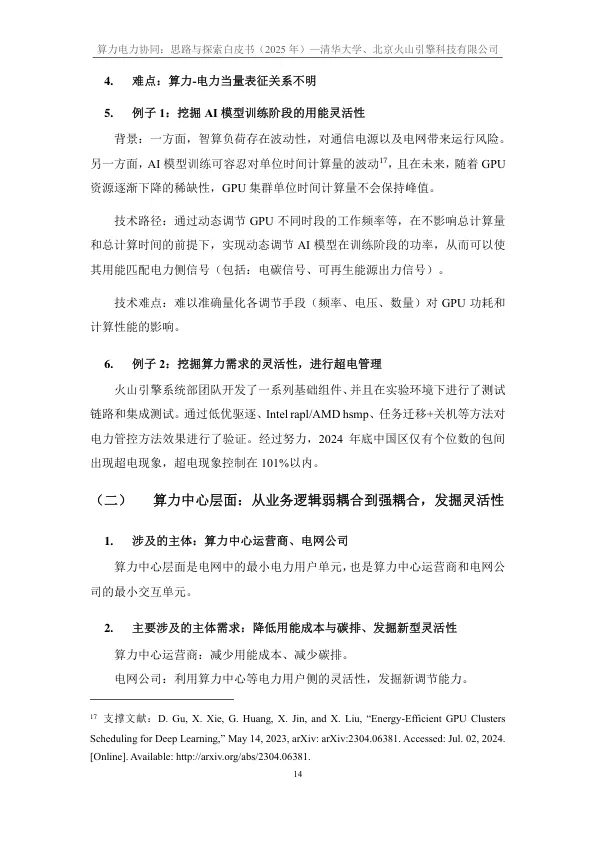 算力电力协同：思路与探索白皮书（2025 年）—清华大学、北京火山引擎科技有限公司

4.　难点：算力-电力当量表征关系不明

5.　例子 1：挖掘 AI 模型训练阶段的用能灵活性

背景：一方面，智算负荷存在波动性，对通信电源以及电网带来运行风险。另一方面，AI 模型训练可容忍对单位时间计算量的波动$^{17}$，且在未来，随着 GPU 资源逐渐下降的稀缺性，GPU 集群单位时间计算量不会保持峰值。

技术路径：通过动态调节 GPU 不同时段的工作频率等，在不影响总计算量和总计算时间的前提下，实现动态调节 AI 模型在训练阶段的功率，从而可以使其用能匹配电力侧信号（包括：电碳信号、可再生能源出力信号）。

技术难点：难以准确量化各调节手段（频率、电压、数量）对 GPU 功耗和计算性能的影响。

6.　例子 2：挖掘算力需求的灵活性，进行超电管理

火山引擎系统部团队开发了一系列基础组件、并且在实验环境下进行了测试链路和集成测试。通过低优驱逐、Intel rapl/AMD hsmp、任务迁移+关机等方法对电力管控方法效果进行了验证。经过努力，2024 年底中国区仅有个位数的包间出现超电现象，超电现象控制在 101%以内。

（二）　算力中心层面：从业务逻辑弱耦合到强耦合，发掘灵活性

1.　涉及的主体：算力中心运营商、电网公司

算力中心层面是电网中的最小电力用户单元，也是算力中心运营商和电网公司的最小交互单元。

2.　主要涉及的主体需求：降低用能成本与碳排、发掘新型灵活性

算力中心运营商：减少用能成本、减少碳排。

电网公司：利用算力中心等电力用户侧的灵活性，发掘新调节能力。

$^{17}$ 支撑文献：D. Gu, X. Xie, G. Huang, X. Jin, and X. Liu, “Energy-Efficient GPU Clusters Scheduling for Deep Learning,” May 14, 2023, arXiv: arXiv:2304.06381. Accessed: Jul. 02, 2024. [Online]. Available: http://arxiv.org/abs/2304.06381.

14